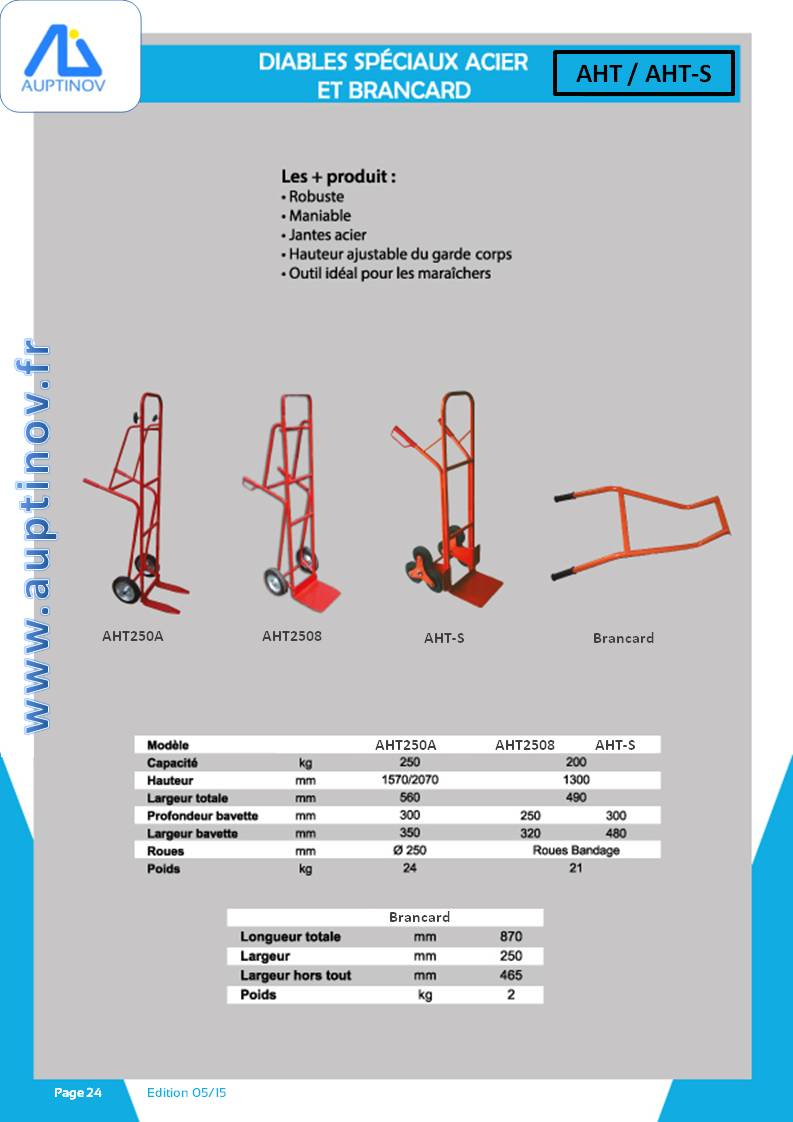 AUPTINOV

DIABLES SPÉCIAUX ACIER ET BRANCARD

AHT / AHT-S

Les + produit :
• Robuste
• Maniable
• Jantes acier
• Hauteur ajustable du garde corps
• Outil idéal pour les maraîchers

AHT250A

AHT2508

AHT-S

Brancard

| Modèle | | AHT250A | AHT2508 | AHT-S |
|---|---|---|---|---|
| Capacité | kg | 250 | 200 | |
| Hauteur | mm | 1570/2070 | 1300 | |
| Largeur totale | mm | 560 | 490 | |
| Profondeur bavette | mm | 300 | 250 | 300 |
| Largeur bavette | mm | 350 | 320 | 480 |
| Roues | mm | Ø 250 | Roues Bandage | |
| Poids | kg | 24 | 21 | |

| Brancard | | |
|---|---|---|
| Longueur totale | mm | 870 |
| Largeur | mm | 250 |
| Largeur hors tout | mm | 465 |
| Poids | kg | 2 |

www.auptinov.fr

Page 24 Edition 05/15